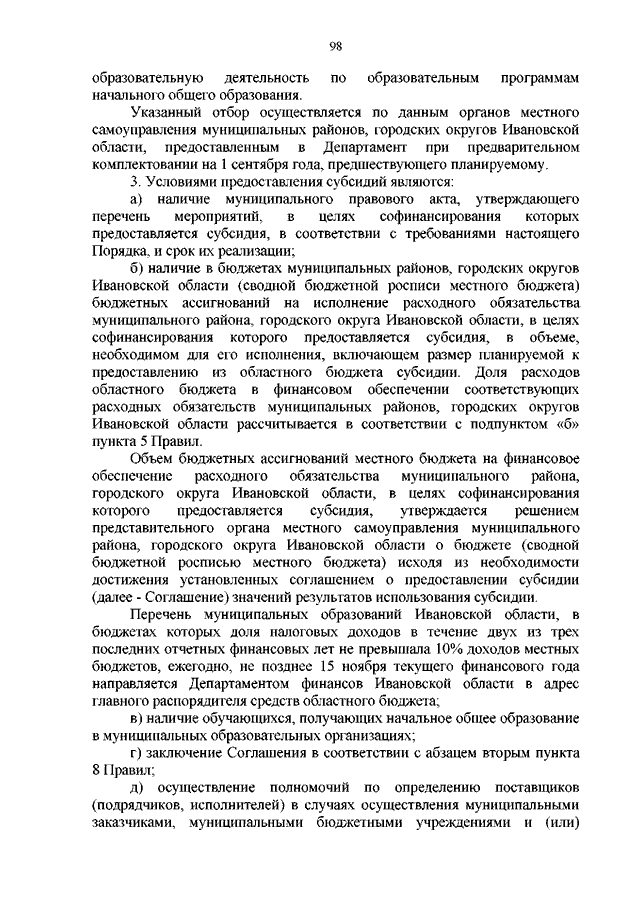 98

образовательную деятельность по образовательным программам начального общего образования.

Указанный отбор осуществляется по данным органов местного самоуправления муниципальных районов, городских округов Ивановской области, предоставленным в Департамент при предварительном комплектовании на 1 сентября года, предшествующего планируемому.

3. Условиями предоставления субсидий являются:

а) наличие муниципального правового акта, утверждающего перечень мероприятий, в целях софинансирования которых предоставляется субсидия, в соответствии с требованиями настоящего Порядка, и срок их реализации;

б) наличие в бюджетах муниципальных районов, городских округов Ивановской области (сводной бюджетной росписи местного бюджета) бюджетных ассигнований на исполнение расходного обязательства муниципального района, городского округа Ивановской области, в целях софинансирования которого предоставляется субсидия, в объеме, необходимом для его исполнения, включающем размер планируемой к предоставлению из областного бюджета субсидии. Доля расходов областного бюджета в финансовом обеспечении соответствующих расходных обязательств муниципальных районов, городских округов Ивановской области рассчитывается в соответствии с подпунктом «б» пункта 5 Правил.

Объем бюджетных ассигнований местного бюджета на финансовое обеспечение расходного обязательства муниципального района, городского округа Ивановской области, в целях софинансирования которого предоставляется субсидия, утверждается решением представительного органа местного самоуправления муниципального района, городского округа Ивановской области о бюджете (сводной бюджетной росписью местного бюджета) исходя из необходимости достижения установленных соглашением о предоставлении субсидии (далее - Соглашение) значений результатов использования субсидии.

Перечень муниципальных образований Ивановской области, в бюджетах которых доля налоговых доходов в течение двух из трех последних отчетных финансовых лет не превышала 10% доходов местных бюджетов, ежегодно, не позднее 15 ноября текущего финансового года направляется Департаментом финансов Ивановской области в адрес главного распорядителя средств областного бюджета;

в) наличие обучающихся, получающих начальное общее образование в муниципальных образовательных организациях;

г) заключение Соглашения в соответствии с абзацем вторым пункта 8 Правил;

д) осуществление полномочий по определению поставщиков (подрядчиков, исполнителей) в случаях осуществления муниципальными заказчиками, муниципальными бюджетными учреждениями и (или)